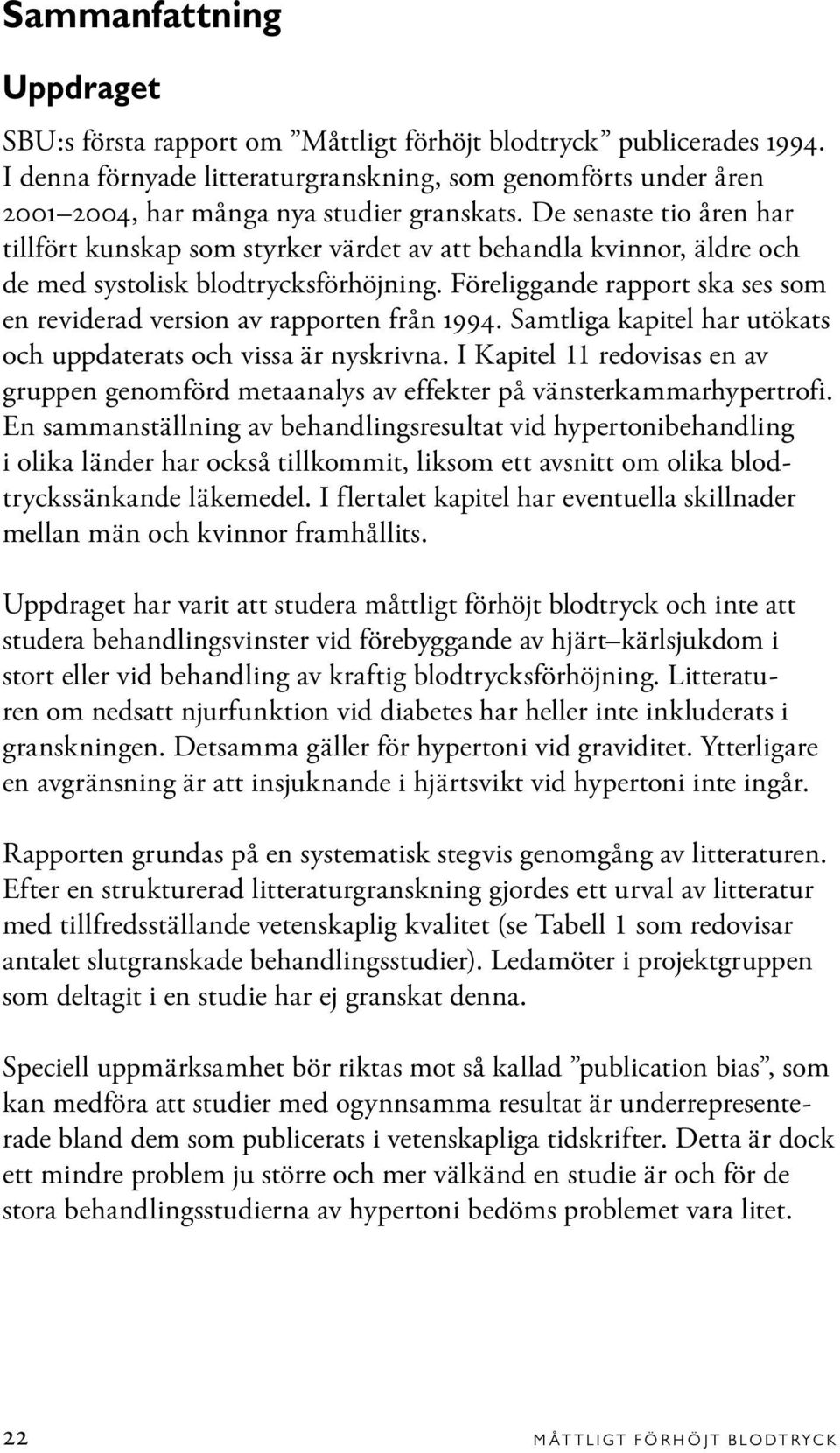 Sammanfattning

Uppdraget

SBU:s första rapport om ”Måttligt förhöjt blodtryck” publicerades 1994. I denna förnyade litteraturgranskning, som genomförts under åren 2001–2004, har många nya studier granskats. De senaste tio åren har tillfört kunskap som styrker värdet av att behandla kvinnor, äldre och de med systolisk blodtrycksförhöjning. Föreliggande rapport ska ses som en reviderad version av rapporten från 1994. Samtliga kapitel har utökats och uppdaterats och vissa är nyskrivna. I Kapitel 11 redovisas en av gruppen genomförd metaanalys av effekter på vänsterkammarhypertrofi. En sammanställning av behandlingsresultat vid hypertonibehandling i olika länder har också tillkommit, liksom ett avsnitt om olika blodtryckssänkande läkemedel. I flertalet kapitel har eventuella skillnader mellan män och kvinnor framhållits.

Uppdraget har varit att studera måttligt förhöjt blodtryck och inte att studera behandlingsvinster vid förebyggande av hjärt–kärlsjukdom i stort eller vid behandling av kraftig blodtrycksförhöjning. Litteraturen om nedsatt njurfunktion vid diabetes har heller inte inkluderats i granskningen. Detsamma gäller för hypertoni vid graviditet. Ytterligare en avgränsning är att insjuknande i hjärtsvikt vid hypertoni inte ingår.

Rapporten grundas på en systematisk stegvis genomgång av litteraturen. Efter en strukturerad litteraturgranskning gjordes ett urval av litteratur med tillfredsställande vetenskaplig kvalitet (se Tabell 1 som redovisar antalet slutgranskade behandlingsstudier). Ledamöter i projektgruppen som deltagit i en studie har ej granskat denna.

Speciell uppmärksamhet bör riktas mot så kallad ”publication bias”, som kan medföra att studier med ogynnsamma resultat är underrepresenterade bland dem som publicerats i vetenskapliga tidskrifter. Detta är dock ett mindre problem ju större och mer välkänd en studie är och för de stora behandlingsstudierna av hypertoni bedöms problemet vara litet.

22 MÅTTLIGT FÖRHÖJT BLODTRYCK